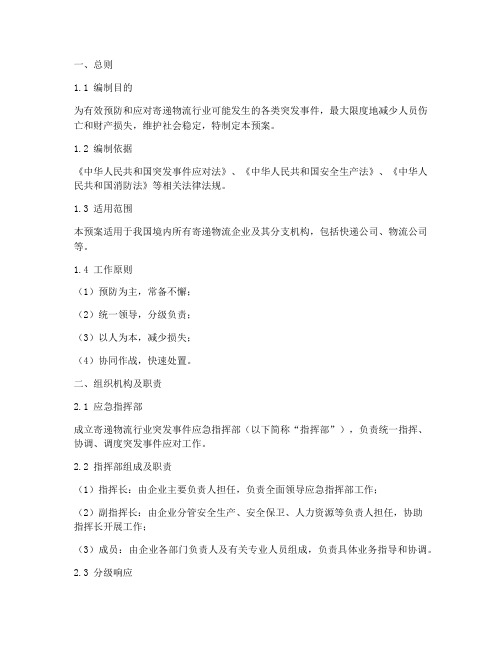 一、总则

1.1 编制目的

为有效预防和应对寄递物流行业可能发生的各类突发事件，最大限度地减少人员伤亡和财产损失，维护社会稳定，特制定本预案。

1.2 编制依据

《中华人民共和国突发事件应对法》、《中华人民共和国安全生产法》、《中华人民共和国消防法》等相关法律法规。

1.3 适用范围

本预案适用于我国境内所有寄递物流企业及其分支机构，包括快递公司、物流公司等。

1.4 工作原则

（1）预防为主，常备不懈；

（2）统一领导，分级负责；

（3）以人为本，减少损失；

（4）协同作战，快速处置。

二、组织机构及职责

2.1 应急指挥部

成立寄递物流行业突发事件应急指挥部（以下简称“指挥部”），负责统一指挥、协调、调度突发事件应对工作。

2.2 指挥部组成及职责

（1）指挥长：由企业主要负责人担任，负责全面领导应急指挥部工作；

（2）副指挥长：由企业分管安全生产、安全保卫、人力资源等负责人担任，协助指挥长开展工作；

（3）成员：由企业各部门负责人及有关专业人员组成，负责具体业务指导和协调。

2.3 分级响应